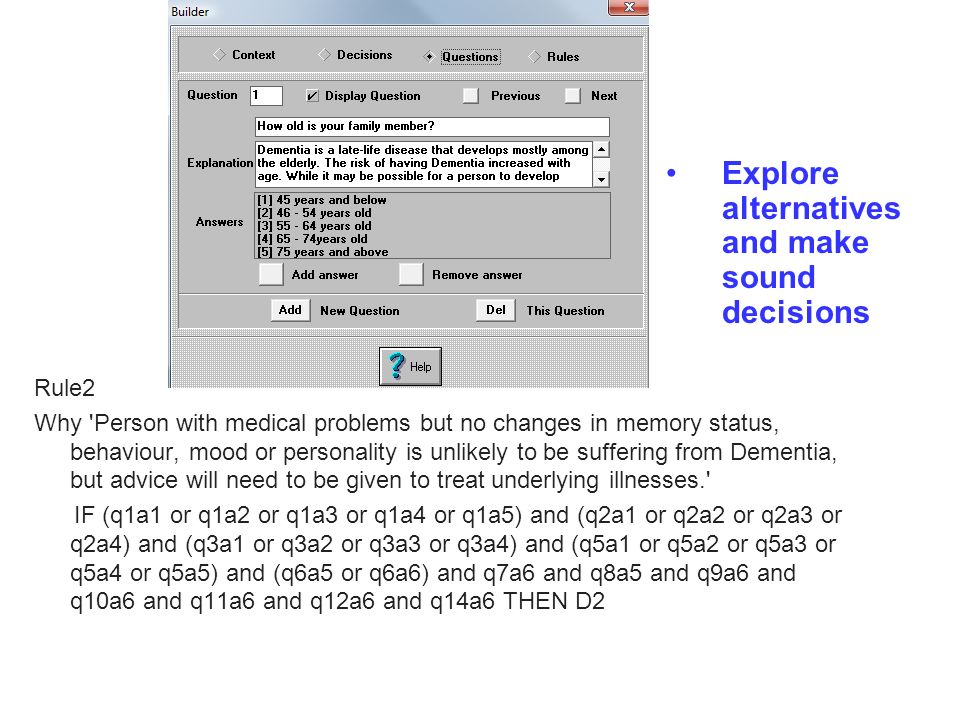 Builder

Context Decisions Questions Rules

Question 1 Display Question Previous Next

How old is your family member?

Explanation Dementia is a late-life disease that develops mostly among the elderly. The risk of having Dementia increased with age. While it may be possible for a person to develop

Answers [1] 45 years and below
[2] 46 - 54 years old
[3] 55 - 64 years old
[4] 65 - 74years old
[5] 75 years and above

Add answer Remove answer

Add New Question Del This Question

Help

• Explore alternatives and make sound decisions

Rule2

Why 'Person with medical problems but no changes in memory status, behaviour, mood or personality is unlikely to be suffering from Dementia, but advice will need to be given to treat underlying illnesses.'

IF (q1a1 or q1a2 or q1a3 or q1a4 or q1a5) and (q2a1 or q2a2 or q2a3 or q2a4) and (q3a1 or q3a2 or q3a3 or q3a4) and (q5a1 or q5a2 or q5a3 or q5a4 or q5a5) and (q6a5 or q6a6) and q7a6 and q8a5 and q9a6 and q10a6 and q11a6 and q12a6 and q14a6 THEN D2